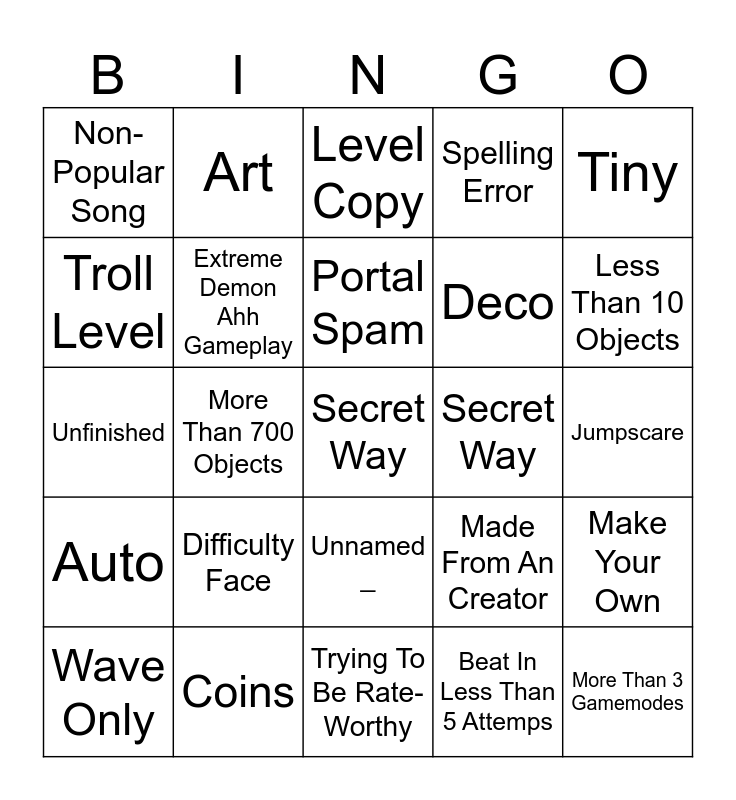 | B | I | N | G | O |
|---|---|---|---|---|
| Non-Popular Song | Art | Level Copy | Spelling Error | Tiny |
| Troll Level | Extreme Demon Ahh Gameplay | Portal Spam | Deco | Less Than 10 Objects |
| Unfinished | More Than 700 Objects | Secret Way | Secret Way | Jumpscare |
| Auto | Difficulty Face | Unnamed _ | Made From An Creator | Make Your Own |
| Wave Only | Coins | Trying To Be Rate-Worthy | Beat In Less Than 5 Attemps | More Than 3 Gamemodes |